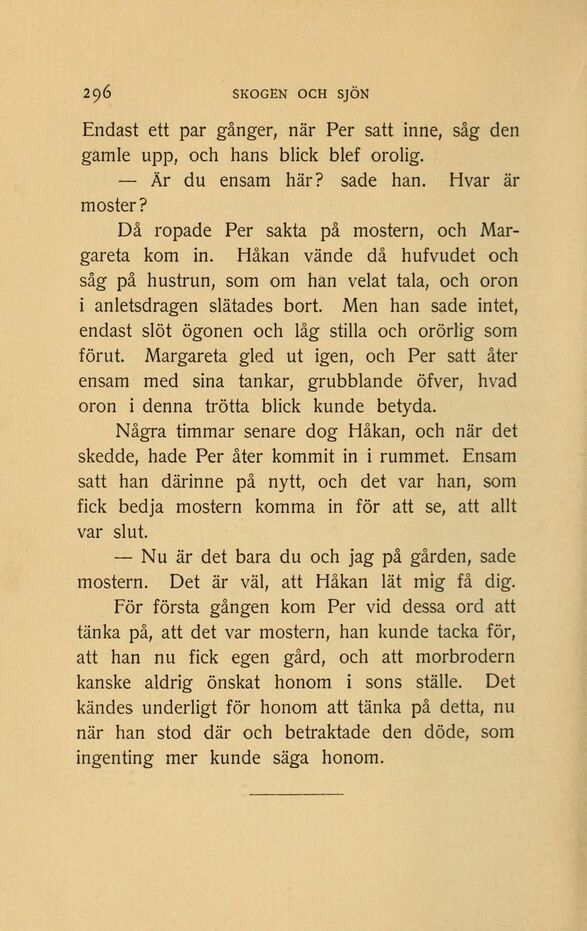 296 SKOGEN OCH SJÖN

Endast ett par gånger, när Per satt inne, såg den gamle upp, och hans blick blef orolig.

— Är du ensam här? sade han. Hvar är moster?

Då ropade Per sakta på mostern, och Margareta kom in. Håkan vände då hufvudet och såg på hustrun, som om han velat tala, och oron i anletsdragen slätades bort. Men han sade intet, endast slöt ögonen och låg stilla och orörlig som förut. Margareta gled ut igen, och Per satt åter ensam med sina tankar, grubblande öfver, hvad oron i denna trötta blick kunde betyda.

Några timmar senare dog Håkan, och när det skedde, hade Per åter kommit in i rummet. Ensam satt han därinne på nytt, och det var han, som fick bedja mostern komma in för att se, att allt var slut.

— Nu är det bara du och jag på gården, sade mostern. Det är väl, att Håkan lät mig få dig.

För första gången kom Per vid dessa ord att tänka på, att det var mostern, han kunde tacka för, att han nu fick egen gård, och att morbrodern kanske aldrig önskat honom i sons ställe. Det kändes underligt för honom att tänka på detta, nu när han stod där och betraktade den döde, som ingenting mer kunde säga honom.